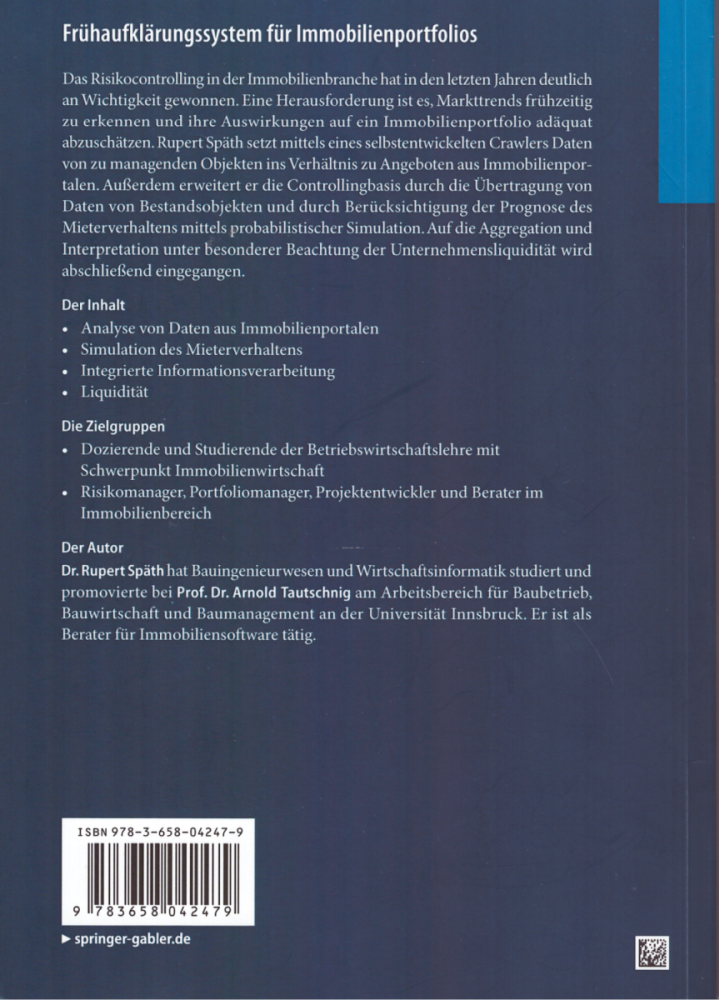 Frühaufklärungssystem für Immobilienportfolios

Das Risikocontrolling in der Immobilienbranche hat in den letzten Jahren deutlich an Wichtigkeit gewonnen. Eine Herausforderung ist es, Markttrends frühzeitig zu erkennen und ihre Auswirkungen auf ein Immobilienportfolio adäquat abzuschätzen. Rupert Späth setzt mittels eines selbstentwickelten Crawlers Daten von zu managenden Objekten ins Verhältnis zu Angeboten aus Immobilienportalen. Außerdem erweitert er die Controllingbasis durch die Übertragung von Daten von Bestandsobjekten und durch Berücksichtigung der Prognose des Mieterverhaltens mittels probabilistischer Simulation. Auf die Aggregation und Interpretation unter besonderer Beachtung der Unternehmensliquidität wird abschließend eingegangen.

Der Inhalt
• Analyse von Daten aus Immobilienportalen
• Simulation des Mieterverhaltens
• Integrierte Informationsverarbeitung
• Liquidität

Die Zielgruppen
• Dozierende und Studierende der Betriebswirtschaftslehre mit Schwerpunkt Immobilienwirtschaft
• Risikomanager, Portfoliomanager, Projektentwickler und Berater im Immobilienbereich

Der Autor
Dr. Rupert Späth hat Bauingenieurwesen und Wirtschaftsinformatik studiert und promovierte bei Prof. Dr. Arnold Tautschnig am Arbeitsbereich für Baubetrieb, Bauwirtschaft und Baumanagement an der Universität Innsbruck. Er ist als Berater für Immobiliensoftware tätig.

ISBN 978-3-658-04247-9

9 783658 042479

► springer-gabler.de